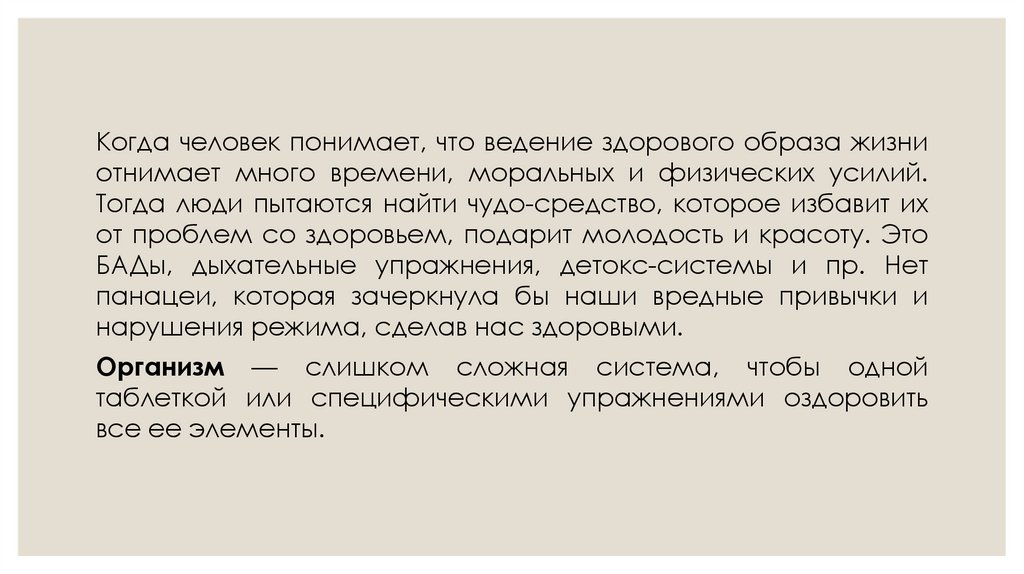 Когда человек понимает, что ведение здорового образа жизни отнимает много времени, моральных и физических усилий. Тогда люди пытаются найти чудо-средство, которое избавит их от проблем со здоровьем, подарит молодость и красоту. Это БАДы, дыхательные упражнения, детокс-системы и пр. Нет панацеи, которая зачеркнула бы наши вредные привычки и нарушения режима, сделав нас здоровыми.

Организм — слишком сложная система, чтобы одной таблеткой или специфическими упражнениями оздоровить все ее элементы.